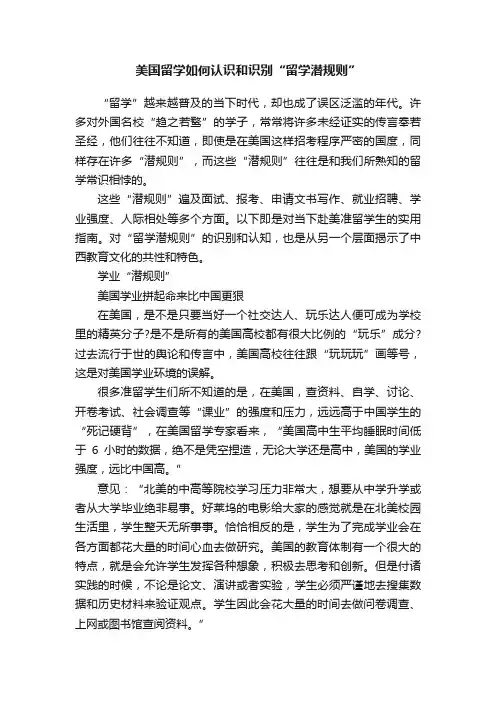 美国留学如何认识和识别“留学潜规则”

“留学”越来越普及的当下时代，却也成了误区泛滥的年代。许多对外国名校“趋之若鹜”的学子，常常将许多未经证实的传言奉若圣经，他们往往不知道，即使是在美国这样招考程序严密的国度，同样存在许多“潜规则”，而这些“潜规则”往往是和我们所熟知的留学常识相悖的。

这些“潜规则”遍及面试、报考、申请文书写作、就业招聘、学业强度、人际相处等多个方面。以下即是对当下赴美准留学生的实用指南。对“留学潜规则”的识别和认知，也是从另一个层面揭示了中西教育文化的共性和特色。

学业“潜规则”

美国学业拼起命来比中国更狠

在美国，是不是只要当好一个社交达人、玩乐达人便可成为学校里的精英分子?是不是所有的美国高校都有很大比例的“玩乐”成分?过去流行于世的舆论和传言中，美国高校往往跟“玩玩玩”画等号，这是对美国学业环境的误解。

很多准留学生们所不知道的是，在美国，查资料、自学、讨论、开卷考试、社会调查等“课业”的强度和压力，远远高于中国学生的“死记硬背”，在美国留学专家看来，“美国高中生平均睡眠时间低于 6 小时的数据，绝不是凭空捏造，无论大学还是高中，美国的学业强度，远比中国高。”

意见：“北美的中高等院校学习压力非常大，想要从中学升学或者从大学毕业绝非易事。好莱坞的电影给大家的感觉就是在北美校园生活里，学生整天无所事事。恰恰相反的是，学生为了完成学业会在各方面都花大量的时间心血去做研究。美国的教育体制有一个很大的特点，就是会允许学生发挥各种想象，积极去思考和创新。但是付诸实践的时候，不论是论文、演讲或者实验，学生必须严谨地去搜集数据和历史材料来验证观点。学生因此会花大量的时间去做问卷调查、上网或图书馆查阅资料。”